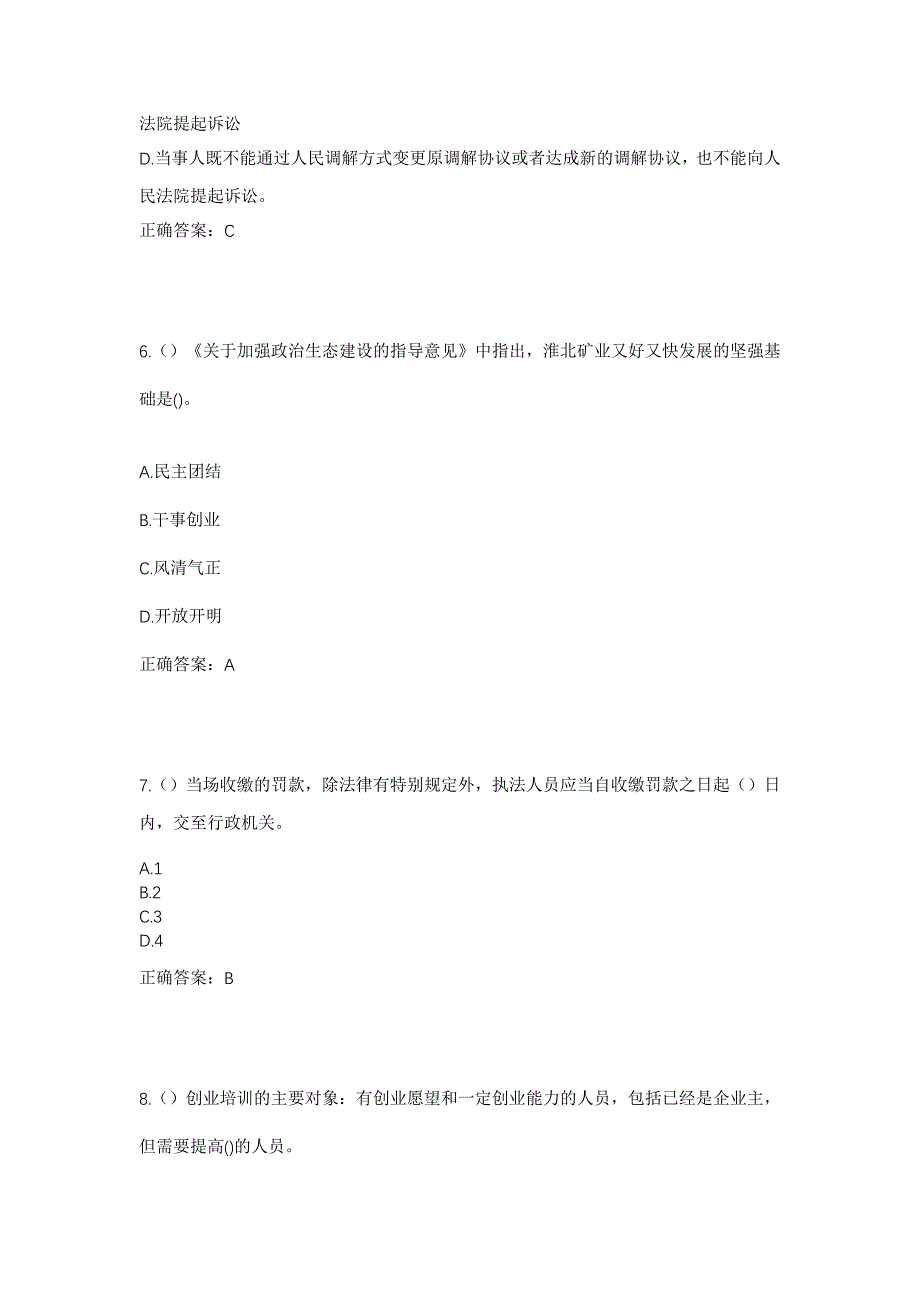 法院提起诉讼
D.当事人既不能通过人民调解方式变更原调解协议或者达成新的调解协议，也不能向人民法院提起诉讼。

正确答案：C

6.（）《关于加强政治生态建设的指导意见》中指出，淮北矿业又好又快发展的坚强基础是()。

A.民主团结

B.干事创业

C.风清气正

D.开放开明

正确答案：A

7.（）当场收缴的罚款，除法律有特别规定外，执法人员应当自收缴罚款之日起（）日内，交至行政机关。

A.1
B.2
C.3
D.4

正确答案：B

8.（）创业培训的主要对象：有创业愿望和一定创业能力的人员，包括已经是企业主，但需要提高()的人员。